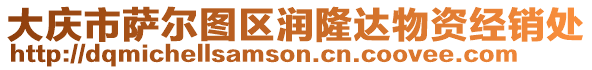 大庆市萨尔图区润隆达物资经销处
http://dqmichellsamson.cn.coovee.com